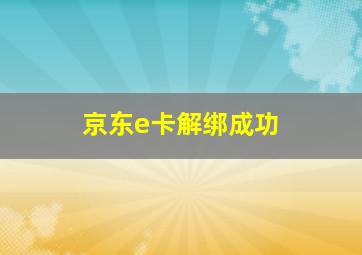 京东e卡解绑成功